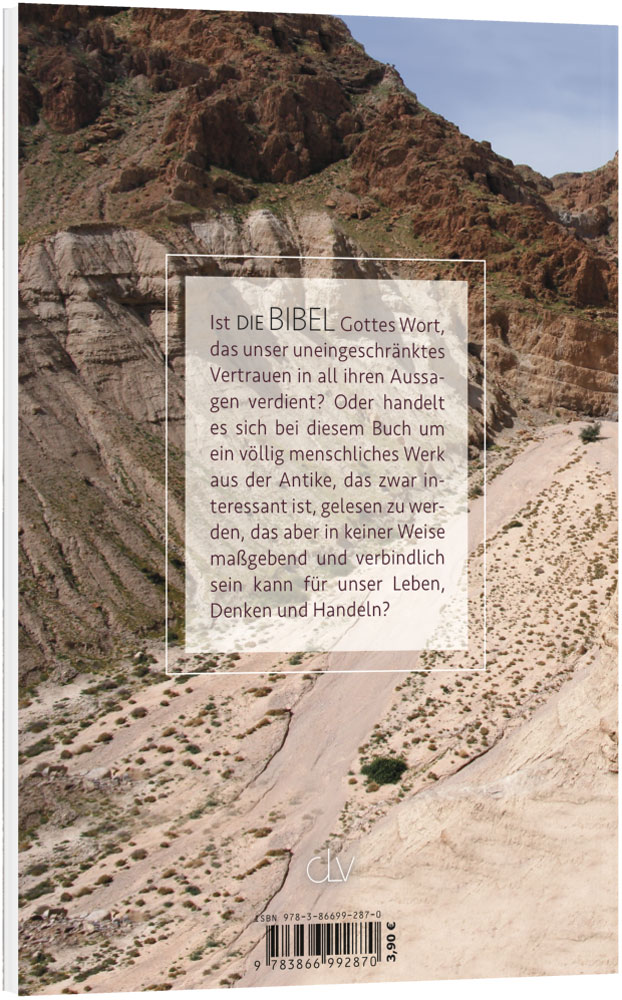 Ist DIE BIBEL Gottes Wort, das unser uneingeschränktes Vertrauen in all ihren Aussagen verdient? Oder handelt es sich bei diesem Buch um ein völlig menschliches Werk aus der Antike, das zwar interessant ist, gelesen zu werden, das aber in keiner Weise maßgebend und verbindlich sein kann für unser Leben, Denken und Handeln?

clv

ISBN 978-3-86699-287-0

9 783866 992870

3,90 €